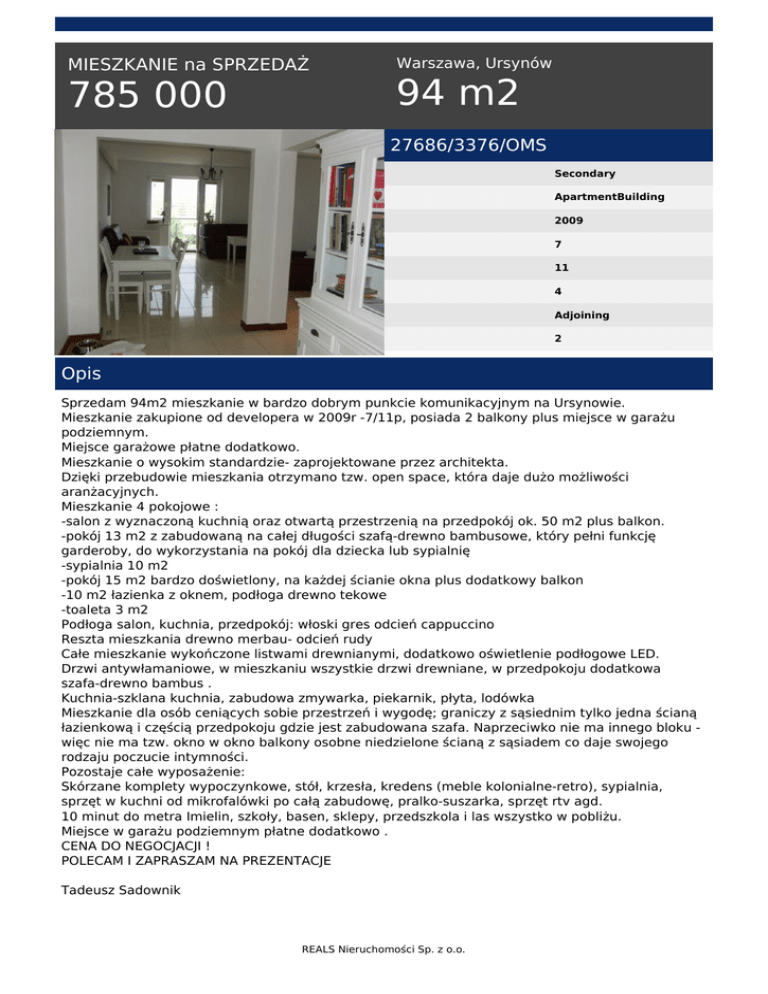 MIESZKANIE na SPRZEDAŻ
785 000

Warszawa, Ursynów
94 m2

27686/3376/OMS

Secondary
ApartmentBuilding
2009
7
11
4
Adjoining
2

Opis

Sprzedam 94m2 mieszkanie w bardzo dobrym punkcie komunikacyjnym na Ursynowie.
Mieszkanie zakupione od developera w 2009r -7/11p, posiada 2 balkony plus miejsce w garażu podziemnym.
Miejsce garażowe płatne dodatkowo.
Mieszkanie o wysokim standardzie- zaprojektowane przez architekta.
Dzięki przebudowie mieszkania otrzymano tzw. open space, która daje dużo możliwości aranżacyjnych.
Mieszkanie 4 pokojowe :
-salon z wyznaczoną kuchnią oraz otwartą przestrzenią na przedpokój ok. 50 m2 plus balkon.
-pokój 13 m2 z zabudowaną na całej długości szafą-drewno bambusowe, który pełni funkcję garderoby, do wykorzystania na pokój dla dziecka lub sypialnię
-sypialnia 10 m2
-pokój 15 m2 bardzo doświetlony, na każdej ścianie okna plus dodatkowy balkon
-10 m2 łazienka z oknem, podłoga drewno tekowe
-toaleta 3 m2
Podłoga salon, kuchnia, przedpokój: włoski gres odcień cappuccino
Reszta mieszkania drewno merbau- odcień rudy
Całe mieszkanie wykończone listwami drewnianymi, dodatkowo oświetlenie podłogowe LED.
Drzwi antywłamaniowe, w mieszkaniu wszystkie drzwi drewniane, w przedpokoju dodatkowa szafa-drewno bambus .
Kuchnia-szklana kuchnia, zabudowa zmywarka, piekarnik, płyta, lodówka
Mieszkanie dla osób ceniących sobie przestrzeń i wygodę; graniczy z sąsiednim tylko jedna ścianą łazienkową i częścią przedpokoju gdzie jest zabudowana szafa. Naprzeciwko nie ma innego bloku - więc nie ma tzw. okno w okno balkony osobne niedzielone ścianą z sąsiadem co daje swojego rodzaju poczucie intymności.
Pozostaje całe wyposażenie:
Skórzane komplety wypoczynkowe, stół, krzesła, kredens (meble kolonialne-retro), sypialnia, sprzęt w kuchni od mikrofalówki po całą zabudowę, pralko-suszarka, sprzęt rtv agd.
10 minut do metra Imielin, szkoły, basen, sklepy, przedszkola i las wszystko w pobliżu.
Miejsce w garażu podziemnym płatne dodatkowo .
CENA DO NEGOCJACJI !
POLECAM I ZAPRASZAM NA PREZENTACJE

Tadeusz Sadownik

REALS Nieruchomości Sp. z o.o.